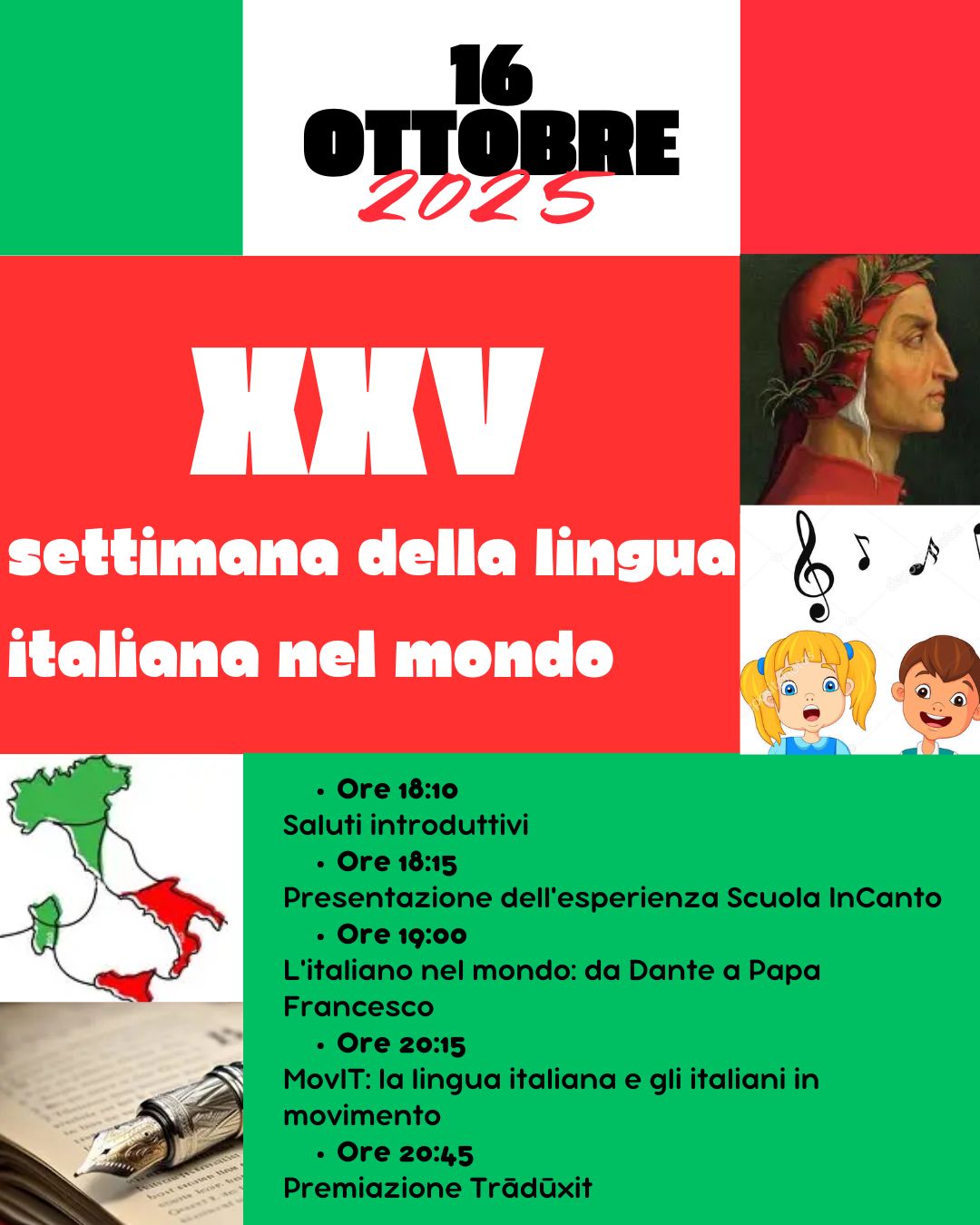 16
OTTOBRE
2025

XXV
settimana della lingua italiana nel mondo

• Ore 18:10
Saluti introduttivi
• Ore 18:15
Presentazione dell'esperienza Scuola InCanto
• Ore 19:00
L'italiano nel mondo: da Dante a Papa Francesco
• Ore 20:15
MovIT: la lingua italiana e gli italiani in movimento
• Ore 20:45
Premiazione Trādūxit